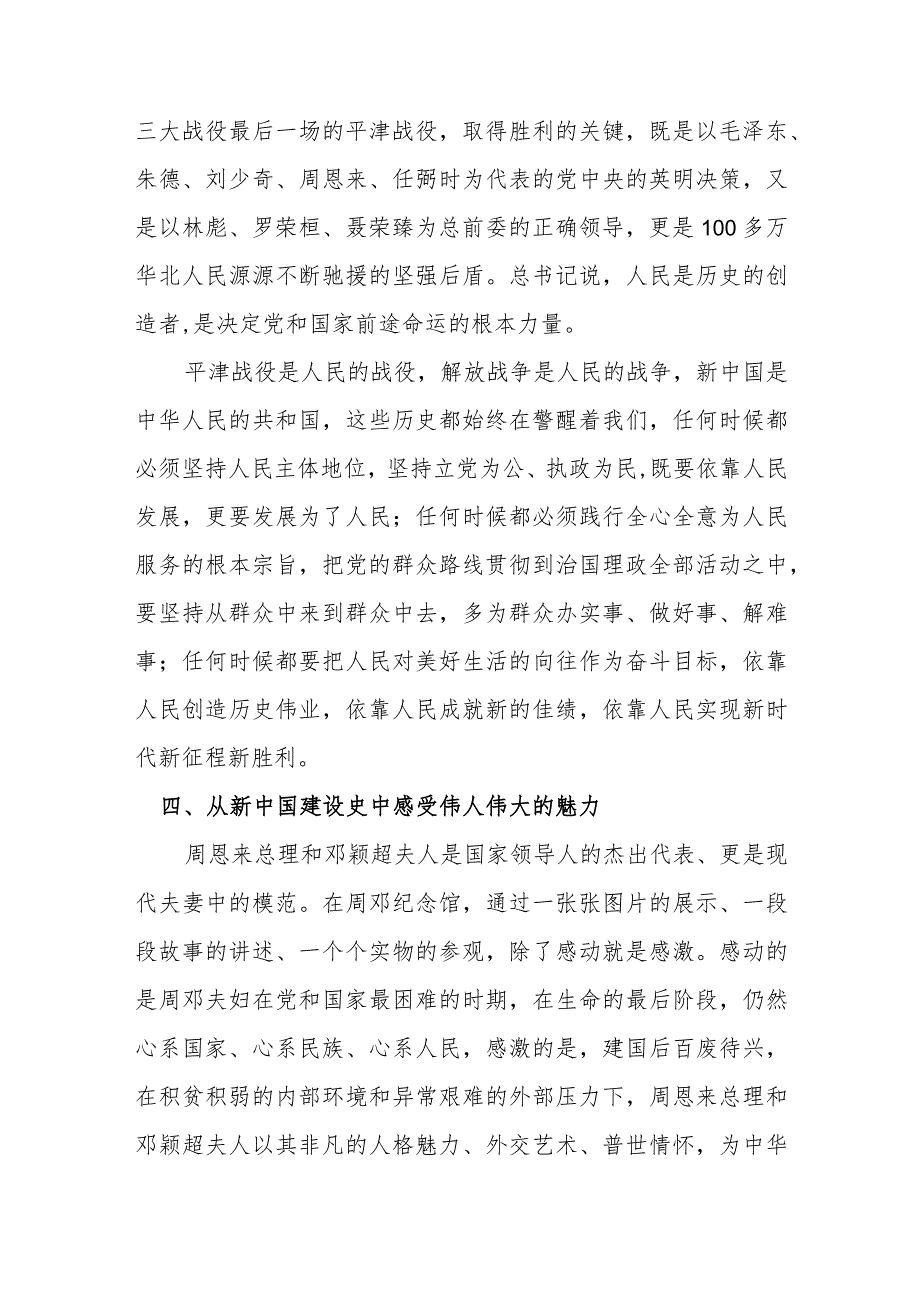 三大战役最后一场的平津战役，取得胜利的关键，既是以毛泽东、朱德、刘少奇、周恩来、任弼时为代表的党中央的英明决策，又是以林彪、罗荣桓、聂荣臻为总前委的正确领导，更是100多万华北人民源源不断驰援的坚强后盾。总书记说，人民是历史的创造者，是决定党和国家前途命运的根本力量。

平津战役是人民的战役，解放战争是人民的战争，新中国是中华人民的共和国，这些历史都始终在警醒着我们，任何时候都必须坚持人民主体地位，坚持立党为公、执政为民，既要依靠人民发展，更要发展为了人民；任何时候都必须践行全心全意为人民服务的根本宗旨，把党的群众路线贯彻到治国理政全部活动之中，要坚持从群众中来到群众中去，多为群众办实事、做好事、解难事；任何时候都要把人民对美好生活的向往作为奋斗目标，依靠人民创造历史伟业，依靠人民成就新的佳绩，依靠人民实现新时代新征程新胜利。

四、从新中国建设史中感受伟人伟大的魅力

周恩来总理和邓颖超夫人是国家领导人的杰出代表、更是现代夫妻中的模范。在周邓纪念馆，通过一张张图片的展示、一段段故事的讲述、一个个实物的参观，除了感动就是感激。感动的是周邓夫妇在党和国家最困难的时期，在生命的最后阶段，仍然心系国家、心系民族、心系人民，感激的是，建国后百废待兴，在积贫积弱的内部环境和异常艰难的外部压力下，周恩来总理和邓颖超夫人以其非凡的人格魅力、外交艺术、普世情怀，为中华